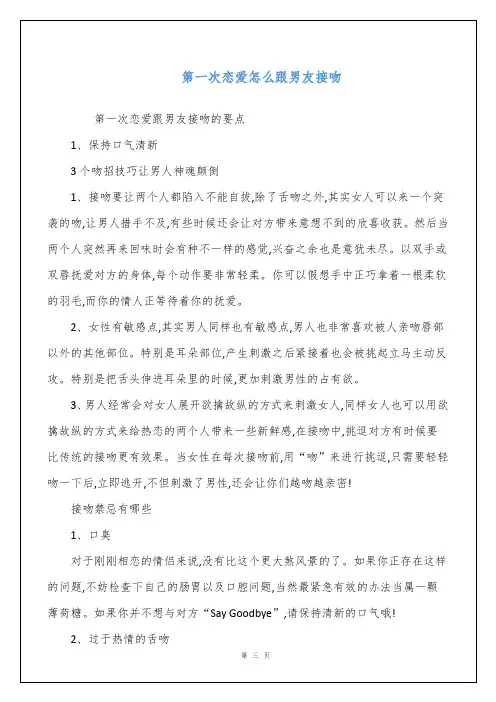 第一次恋爱怎么跟男友接吻

第一次恋爱跟男友接吻的要点

1、保持口气清新

3个吻招技巧让男人神魂颠倒

1、接吻要让两个人都陷入不能自拔,除了舌吻之外,其实女人可以来一个突袭的吻,让男人措手不及,有些时候还会让对方带来意想不到的欣喜收获。然后当两个人突然再来回味时会有种不一样的感觉,兴奋之余也是意犹未尽。以双手或双唇抚爱对方的身体,每个动作要非常轻柔。你可以假想手中正巧拿着一根柔软的羽毛,而你的情人正等待着你的抚爱。

2、女性有敏感点,其实男人同样也有敏感点,男人也非常喜欢被人亲吻唇部以外的其他部位。特别是耳朵部位,产生刺激之后紧接着也会被挑起立马主动反攻。特别是把舌头伸进耳朵里的时候,更加刺激男性的占有欲。

3、男人经常会对女人展开欲擒故纵的方式来刺激女人,同样女人也可以用欲擒故纵的方式来给热恋的两个人带来一些新鲜感,在接吻中,挑逗对方有时候要比传统的接吻更有效果。当女性在每次接吻前,用“吻”来进行挑逗,只需要轻轻吻一下后,立即逃开,不但刺激了男性,还会让你们越吻越亲密!

接吻禁忌有哪些

1、口臭

对于刚刚相恋的情侣来说,没有比这个更大煞风景的了。如果你正存在这样的问题,不妨检查下自己的肠胃以及口腔问题,当然最紧急有效的办法当属一颗薄荷糖。如果你并不想与对方“Say Goodbye”,请保持清新的口气哦!

2、过于热情的舌吻

第 三 页